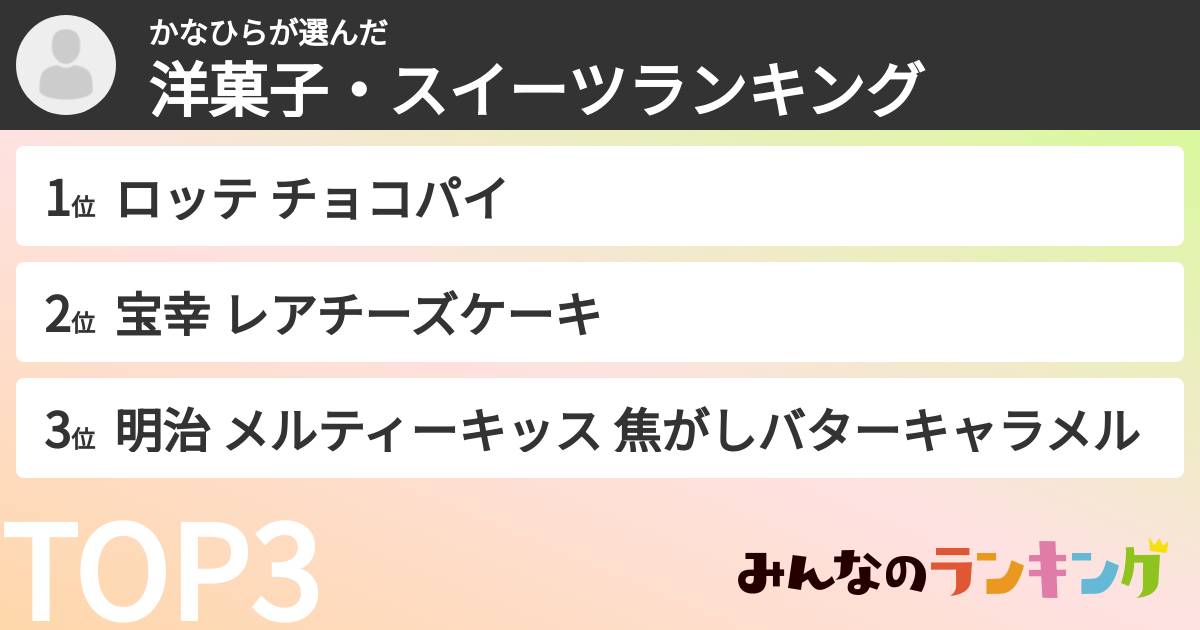 かなひらが選んだ
洋菓子・スイーツランキング

1位 ロッテ チョコパイ

2位 宝幸 レアチーズケーキ

3位 明治 メルティーキッス 焦がしバターキャラメル

TOP3

みんなのランキング